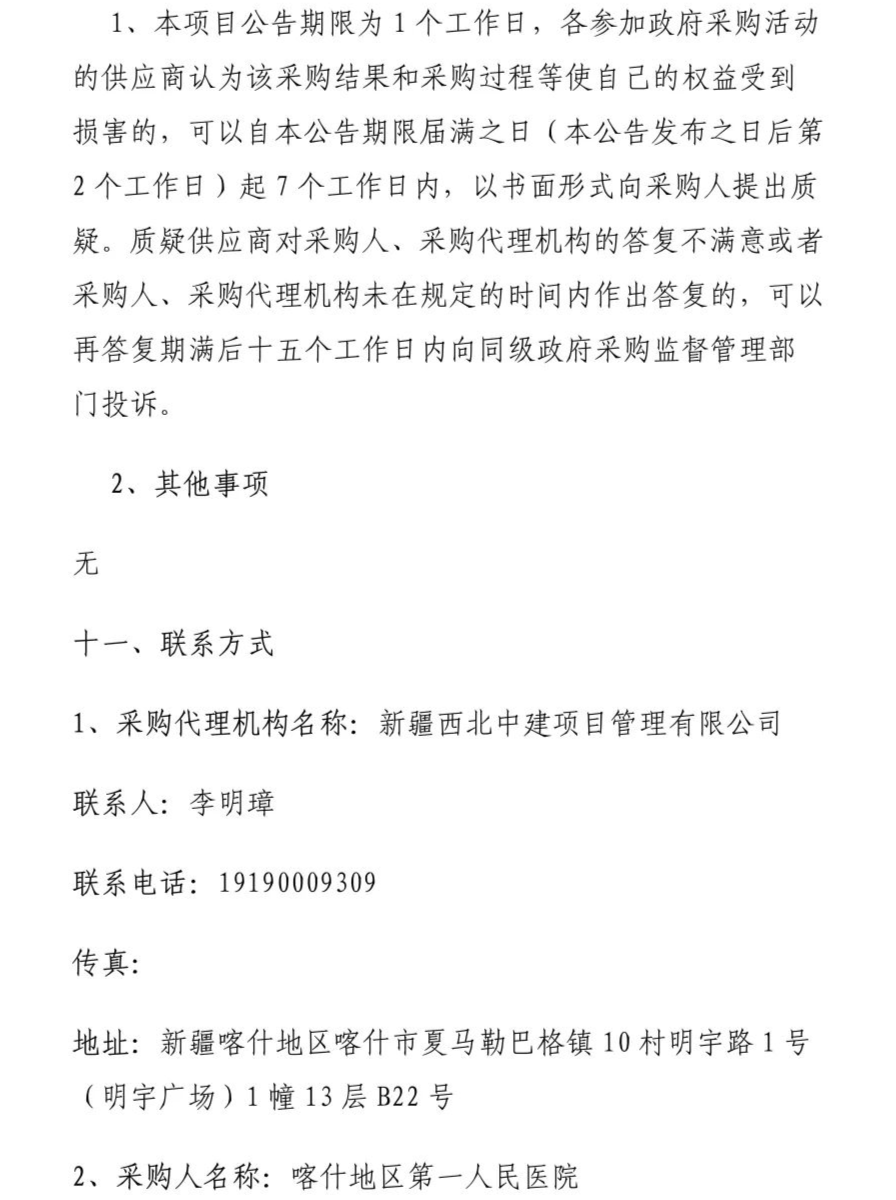 1、本项目公告期限为 1 个工作日，各参加政府采购活动的供应商认为该采购结果和采购过程等使自己的权益受到损害的，可以自本公告期限届满之日（本公告发布之日后第 2 个工作日）起 7 个工作日内，以书面形式向采购人提出质疑。质疑供应商对采购人、采购代理机构的答复不满意或者采购人、采购代理机构未在规定的时间内作出答复的，可以再答复期满后十五个工作日内向同级政府采购监督管理部门投诉。

2、其他事项

无

十一、联系方式

1、采购代理机构名称：新疆西北中建项目管理有限公司

联系人：李明璋

联系电话：19190009309

传真：

地址：新疆喀什地区喀什市夏马勒巴格镇 10 村明宇路 1 号（明宇广场）1 幢 13 层 B22 号

2、采购人名称：喀什地区第一人民医院